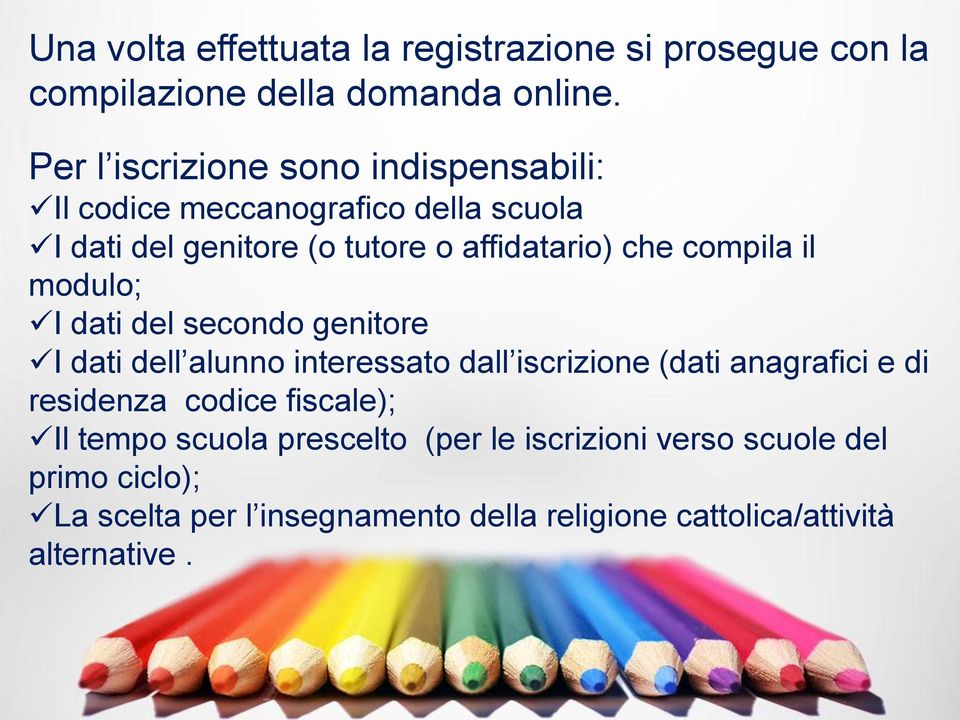 Una volta effettuata la registrazione si prosegue con la compilazione della domanda online.

Per l’iscrizione sono indispensabili:
✓Il codice meccanografico della scuola
✓I dati del genitore (o tutore o affidatario) che compila il modulo;
✓I dati del secondo genitore
✓I dati dell’alunno interessato dall’iscrizione (dati anagrafici e di residenza  codice fiscale);
✓Il tempo scuola prescelto  (per le iscrizioni verso scuole del primo ciclo);
✓La scelta per l’insegnamento della religione cattolica/attività alternative .